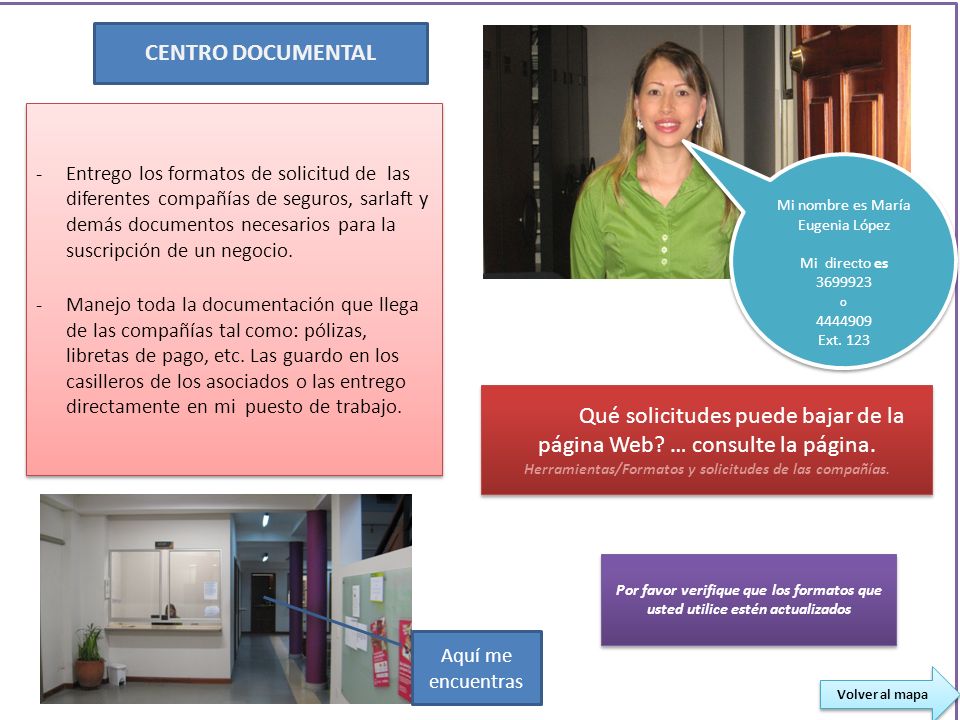 CENTRO DOCUMENTAL

- Entrego los formatos de solicitud de las diferentes compañías de seguros, sarlaft y demás documentos necesarios para la suscripción de un negocio.

- Manejo toda la documentación que llega de las compañías tal como: pólizas, libretas de pago, etc. Las guardo en los casilleros de los asociados o las entrego directamente en mi puesto de trabajo.

Mi nombre es María Eugenia López

Mi directo es 3699923 o 4444909 Ext. 123

Qué solicitudes puede bajar de la página Web? … consulte la página.
Herramientas/Formatos y solicitudes de las compañías.

Por favor verifique que los formatos que usted utilice estén actualizados

Aquí me encuentras

Volver al mapa